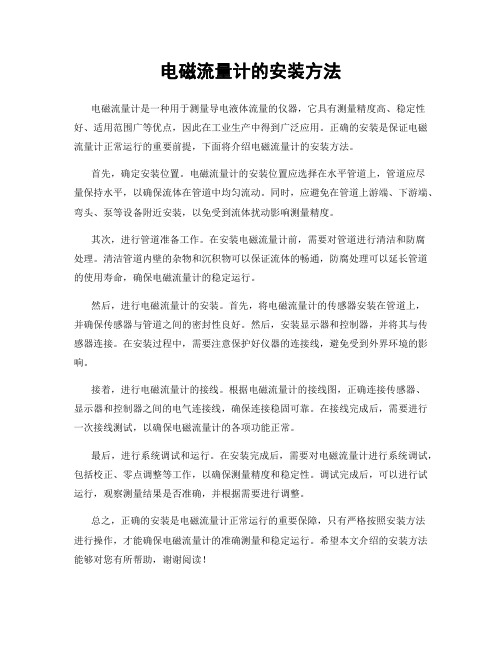 电磁流量计的安装方法

电磁流量计是一种用于测量导电液体流量的仪器，它具有测量精度高、稳定性好、适用范围广等优点，因此在工业生产中得到广泛应用。正确的安装是保证电磁流量计正常运行的重要前提，下面将介绍电磁流量计的安装方法。

首先，确定安装位置。电磁流量计的安装位置应选择在水平管道上，管道应尽量保持水平，以确保流体在管道中均匀流动。同时，应避免在管道上游端、下游端、弯头、泵等设备附近安装，以免受到流体扰动影响测量精度。

其次，进行管道准备工作。在安装电磁流量计前，需要对管道进行清洁和防腐处理。清洁管道内壁的杂物和沉积物可以保证流体的畅通，防腐处理可以延长管道的使用寿命，确保电磁流量计的稳定运行。

然后，进行电磁流量计的安装。首先，将电磁流量计的传感器安装在管道上，并确保传感器与管道之间的密封性良好。然后，安装显示器和控制器，并将其与传感器连接。在安装过程中，需要注意保护好仪器的连接线，避免受到外界环境的影响。

接着，进行电磁流量计的接线。根据电磁流量计的接线图，正确连接传感器、显示器和控制器之间的电气连接线，确保连接稳固可靠。在接线完成后，需要进行一次接线测试，以确保电磁流量计的各项功能正常。

最后，进行系统调试和运行。在安装完成后，需要对电磁流量计进行系统调试，包括校正、零点调整等工作，以确保测量精度和稳定性。调试完成后，可以进行试运行，观察测量结果是否准确，并根据需要进行调整。

总之，正确的安装是电磁流量计正常运行的重要保障，只有严格按照安装方法进行操作，才能确保电磁流量计的准确测量和稳定运行。希望本文介绍的安装方法能够对您有所帮助，谢谢阅读！